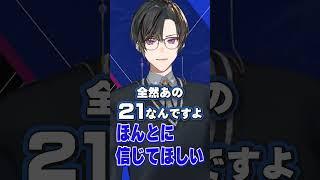 全然あの
21なんですよ
ほんとに
信じてほしい